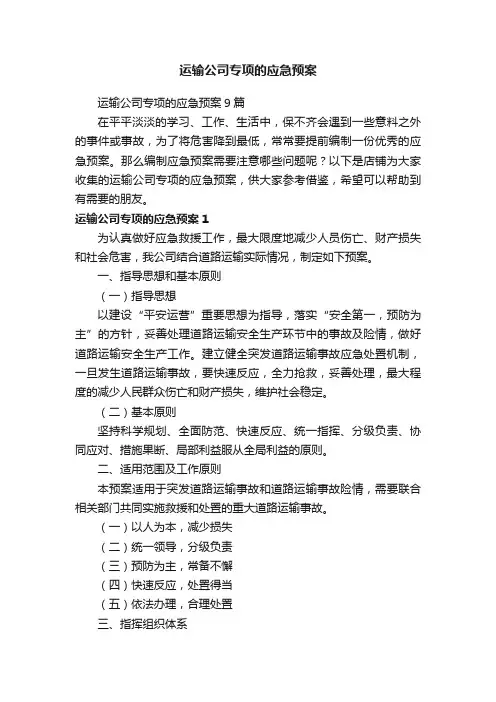 运输公司专项的应急预案

运输公司专项的应急预案 9 篇

在平平淡淡的学习、工作、生活中，保不齐会遇到一些意料之外的事件或事故，为了将危害降到最低，常常要提前编制一份优秀的应急预案。那么编制应急预案需要注意哪些问题呢？以下是店铺为大家收集的运输公司专项的应急预案，供大家参考借鉴，希望可以帮助到有需要的朋友。

运输公司专项的应急预案 1

为认真做好应急救援工作，最大限度地减少人员伤亡、财产损失和社会危害，我公司结合道路运输实际情况，制定如下预案。

一、指导思想和基本原则

（一）指导思想

以建设“平安运营”重要思想为指导，落实“安全第一，预防为主”的方针，妥善处理道路运输安全生产环节中的事故及险情，做好道路运输安全生产工作。建立健全突发道路运输事故应急处置机制，一旦发生道路运输事故，要快速反应，全力抢救，妥善处理，最大程度的减少人民群众伤亡和财产损失，维护社会稳定。

（二）基本原则

坚持科学规划、全面防范、快速反应、统一指挥、分级负责、协同应对、措施果断、局部利益服从全局利益的原则。

二、适用范围及工作原则

本预案适用于突发道路运输事故和道路运输事故险情，需要联合相关部门共同实施救援和处置的重大道路运输事故。

（一）以人为本，减少损失

（二）统一领导，分级负责

（三）预防为主，常备不懈

（四）快速反应，处置得当

（五）依法办理，合理处置

三、指挥组织体系